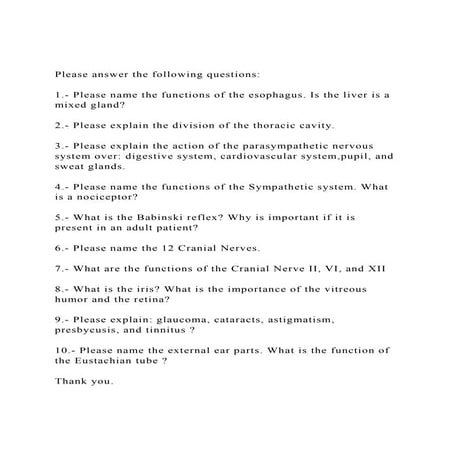 Please answer the following questions:

1.- Please name the functions of the esophagus. Is the liver is a mixed gland?

2.- Please explain the division of the thoracic cavity.

3.- Please explain the action of the parasympathetic nervous system over: digestive system, cardiovascular system,pupil, and sweat glands.

4.- Please name the functions of the Sympathetic system. What is a nociceptor?

5.- What is the Babinski reflex? Why is important if it is present in an adult patient?

6.- Please name the 12 Cranial Nerves.

7.- What are the functions of the Cranial Nerve II, VI, and XII

8.- What is the iris? What is the importance of the vitreous humor and the retina?

9.- Please explain: glaucoma, cataracts, astigmatism, presbycusis, and tinnitus ?

10.- Please name the external ear parts. What is the function of the Eustachian tube ?

Thank you.